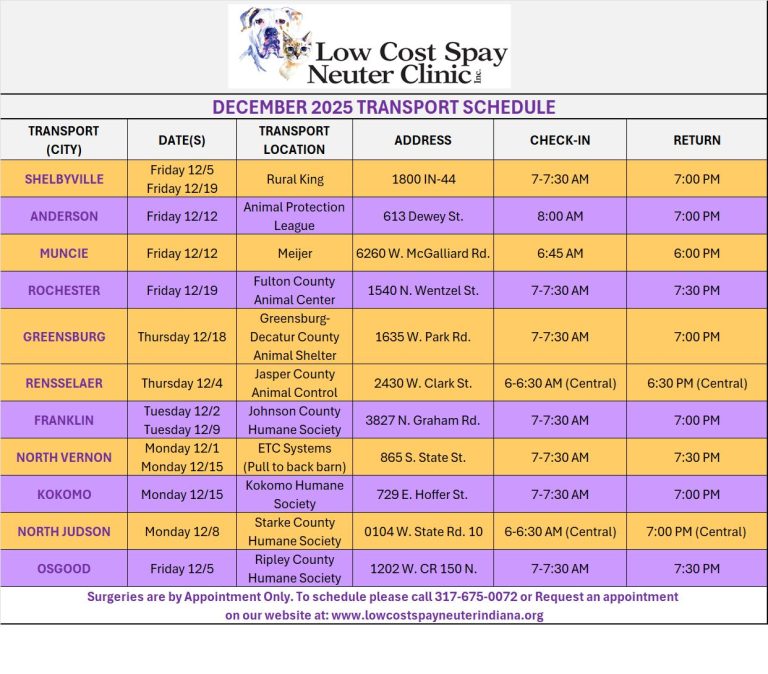 Low Cost Spay Neuter Clinic Inc.

DECEMBER 2025 TRANSPORT SCHEDULE

| TRANSPORT (CITY) | DATE(S) | TRANSPORT LOCATION | ADDRESS | CHECK-IN | RETURN |
|---|---|---|---|---|---|
| SHELBYVILLE | Friday 12/5 Friday 12/19 | Rural King | 1800 IN-44 | 7-7:30 AM | 7:00 PM |
| ANDERSON | Friday 12/12 | Animal Protection League | 613 Dewey St. | 8:00 AM | 7:00 PM |
| MUNCIE | Friday 12/12 | Meijer | 6260 W. McGalliard Rd. | 6:45 AM | 6:00 PM |
| ROCHESTER | Friday 12/19 | Fulton County Animal Center | 1540 N. Wentzel St. | 7-7:30 AM | 7:30 PM |
| GREENSBURG | Thursday 12/18 | Greensburg-Decatur County Animal Shelter | 1635 W. Park Rd. | 7-7:30 AM | 7:00 PM |
| RENSSELAER | Thursday 12/4 | Jasper County Animal Control | 2430 W. Clark St. | 6-6:30 AM (Central) | 6:30 PM (Central) |
| FRANKLIN | Tuesday 12/2 Tuesday 12/9 | Johnson County Humane Society | 3827 N. Graham Rd. | 7-7:30 AM | 7:00 PM |
| NORTH VERNON | Monday 12/1 Monday 12/15 | ETC Systems (Pull to back barn) | 865 S. State St. | 7-7:30 AM | 7:30 PM |
| KOKOMO | Monday 12/15 | Kokomo Humane Society | 729 E. Hoffer St. | 7-7:30 AM | 7:00 PM |
| NORTH JUDSON | Monday 12/8 | Starke County Humane Society | 0104 W. State Rd. 10 | 6-6:30 AM (Central) | 7:00 PM (Central) |
| OSGOOD | Friday 12/5 | Ripley County Humane Society | 1202 W. CR 150 N. | 7-7:30 AM | 7:30 PM |

Surgeries are by Appointment Only. To schedule please call 317-675-0072 or Request an appointment on our website at: www.lowcostspayneuterindiana.org